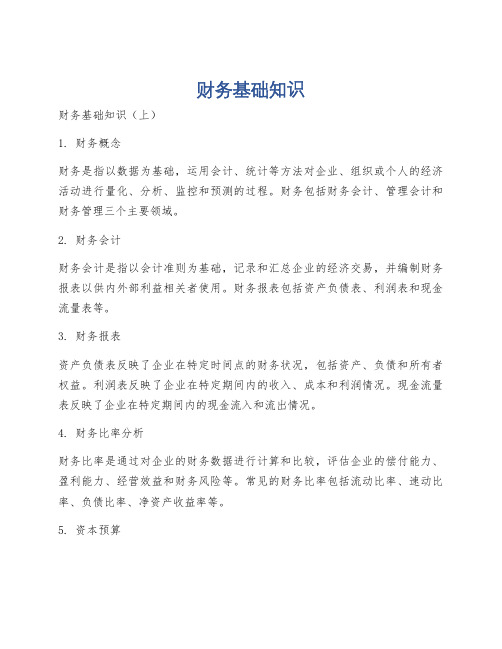 财务基础知识

财务基础知识（上）

1. 财务概念

财务是指以数据为基础，运用会计、统计等方法对企业、组织或个人的经济活动进行量化、分析、监控和预测的过程。财务包括财务会计、管理会计和财务管理三个主要领域。

2. 财务会计

财务会计是指以会计准则为基础，记录和汇总企业的经济交易，并编制财务报表以供内外部利益相关者使用。财务报表包括资产负债表、利润表和现金流量表等。

3. 财务报表

资产负债表反映了企业在特定时间点的财务状况，包括资产、负债和所有者权益。利润表反映了企业在特定期间内的收入、成本和利润情况。现金流量表反映了企业在特定期间内的现金流入和流出情况。

4. 财务比率分析

财务比率是通过对企业的财务数据进行计算和比较，评估企业的偿付能力、盈利能力、经营效益和财务风险等。常见的财务比率包括流动比率、速动比率、负债比率、净资产收益率等。

5. 资本预算